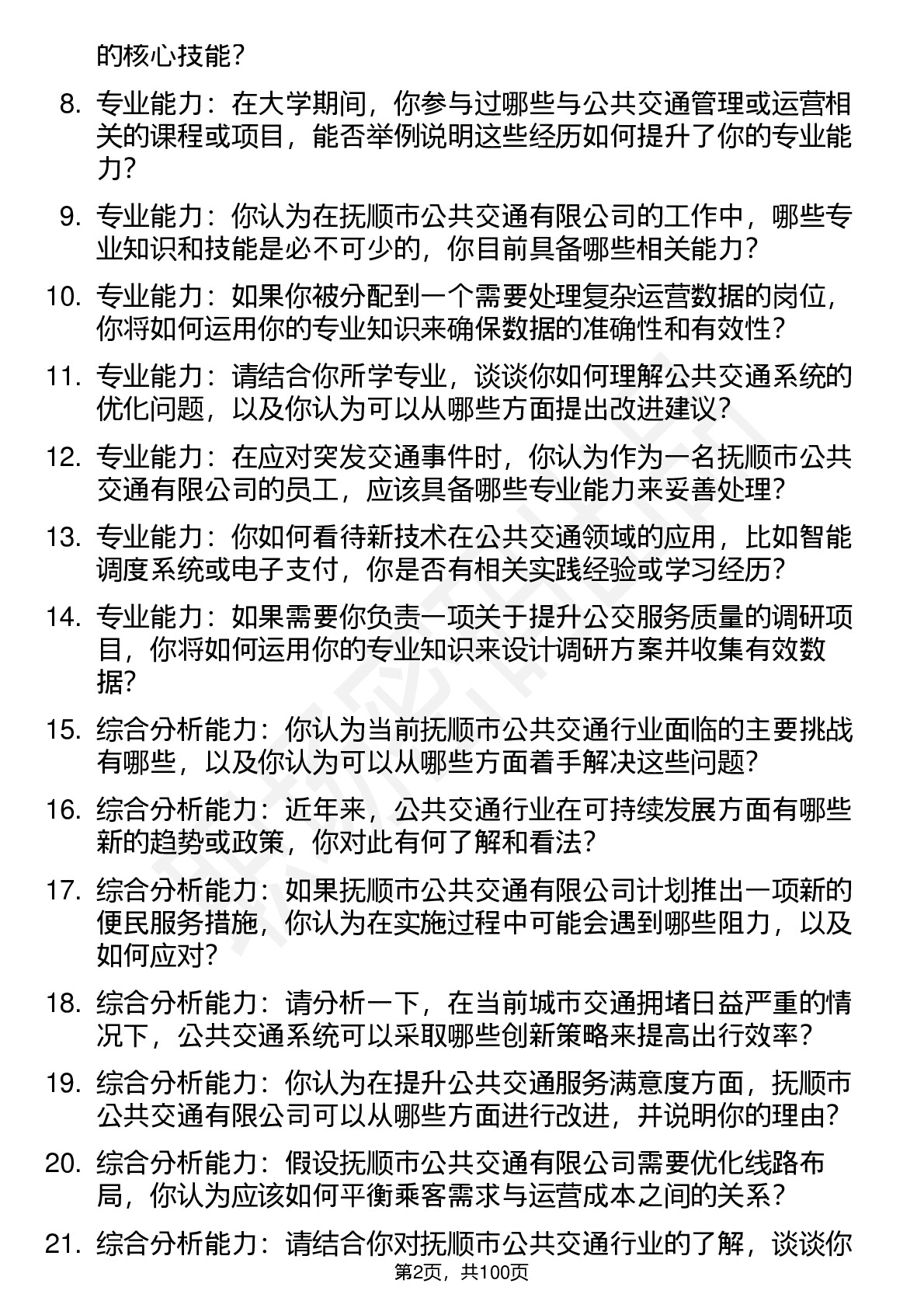 的核心技能？

8. 专业能力：在大学期间，你参与过哪些与公共交通管理或运营相关的课程或项目，能否举例说明这些经历如何提升了你的专业能力？

9. 专业能力：你认为在抚顺市公共交通有限公司的工作中，哪些专业知识和技能是必不可少的，你目前具备哪些相关能力？

10. 专业能力：如果你被分配到一个需要处理复杂运营数据的岗位，你将如何运用你的专业知识来确保数据的准确性和有效性？

11. 专业能力：请结合你所学专业，谈谈你如何理解公共交通系统的优化问题，以及你认为可以从哪些方面提出改进建议？

12. 专业能力：在应对突发交通事件时，你认为作为一名抚顺市公共交通有限公司的员工，应该具备哪些专业能力来妥善处理？

13. 专业能力：你如何看待新技术在公共交通领域的应用，比如智能调度系统或电子支付，你是否有相关实践经验或学习经历？

14. 专业能力：如果需要你负责一项关于提升公交服务质量的调研项目，你将如何运用你的专业知识来设计调研方案并收集有效数据？

15. 综合分析能力：你认为当前抚顺市公共交通行业面临的主要挑战有哪些，以及你认为可以从哪些方面着手解决这些问题？

16. 综合分析能力：近年来，公共交通行业在可持续发展方面有哪些新的趋势或政策，你对此有何了解和看法？

17. 综合分析能力：如果抚顺市公共交通有限公司计划推出一项新的便民服务措施，你认为在实施过程中可能会遇到哪些阻力，以及如何应对？

18. 综合分析能力：请分析一下，在当前城市交通拥堵日益严重的情况下，公共交通系统可以采取哪些创新策略来提高出行效率？

19. 综合分析能力：你认为在提升公共交通服务满意度方面，抚顺市公共交通有限公司可以从哪些方面进行改进，并说明你的理由？

20. 综合分析能力：假设抚顺市公共交通有限公司需要优化线路布局，你认为应该如何平衡乘客需求与运营成本之间的关系？

21. 综合分析能力：请结合你对抚顺市公共交通行业的了解，谈谈你

第2页，共100页